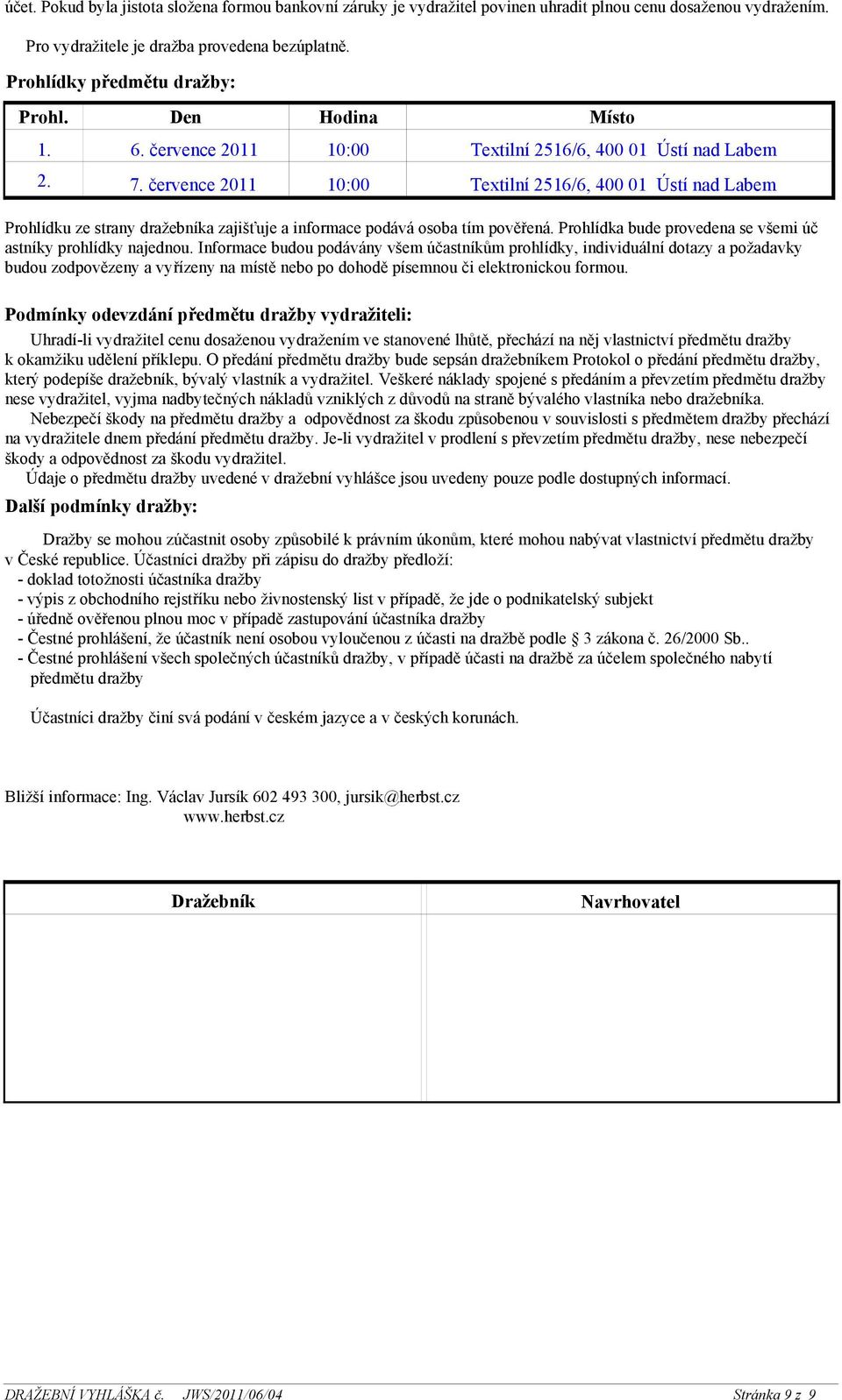 účet. Pokud byla jistota složena formou bankovní záruky je vydražitel povinen uhradit plnou cenu dosaženou vydražením.

Pro vydražitele je dražba provedena bezúplatně.

Prohlídky předmětu dražby:

| Prohl. | Den | Hodina | Místo |
|---|---|---|---|
| 1. | 6. července 2011 | 10:00 | Textilní 2516/6, 400 01 Ústí nad Labem |
| 2. | 7. července 2011 | 10:00 | Textilní 2516/6, 400 01 Ústí nad Labem |

Prohlídku ze strany dražebníka zajišťuje a informace podává osoba tím pověřená. Prohlídka bude provedena se všemi úč astníky prohlídky najednou. Informace budou podávány všem účastníkům prohlídky, individuální dotazy a požadavky budou zodpovězeny a vyřízeny na místě nebo po dohodě písemnou či elektronickou formou.

Podmínky odevzdání předmětu dražby vydražiteli:

Uhradí-li vydražitel cenu dosaženou vydražením ve stanovené lhůtě, přechází na něj vlastnictví předmětu dražby k okamžiku udělení příklepu. O předání předmětu dražby bude sepsán dražebníkem Protokol o předání předmětu dražby, který podepíše dražebník, bývalý vlastník a vydražitel. Veškeré náklady spojené s předáním a převzetím předmětu dražby nese vydražitel, vyjma nadbytečných nákladů vzniklých z důvodů na straně bývalého vlastníka nebo dražebníka.
Nebezpečí škody na předmětu dražby a odpovědnost za škodu způsobenou v souvislosti s předmětem dražby přechází na vydražitele dnem předání předmětu dražby. Je-li vydražitel v prodlení s převzetím předmětu dražby, nese nebezpečí škody a odpovědnost za škodu vydražitel.
Údaje o předmětu dražby uvedené v dražební vyhlášce jsou uvedeny pouze podle dostupných informací.

Další podmínky dražby:

Dražby se mohou zúčastnit osoby způsobilé k právním úkonům, které mohou nabývat vlastnictví předmětu dražby v České republice. Účastníci dražby při zápisu do dražby předloží:
- doklad totožnosti účastníka dražby
- výpis z obchodního rejstříku nebo živnostenský list v případě, že jde o podnikatelský subjekt
- úředně ověřenou plnou moc v případě zastupování účastníka dražby
- Čestné prohlášení, že účastník není osobou vyloučenou z účasti na dražbě podle § 3 zákona č. 26/2000 Sb..
- Čestné prohlášení všech společných účastníků dražby, v případě účasti na dražbě za účelem společného nabytí předmětu dražby

Účastníci dražby činí svá podání v českém jazyce a v českých korunách.

Bližší informace: Ing. Václav Jursík 602 493 300, jursik@herbst.cz
www.herbst.cz

| Dražebník | Navrhovatel |
|---|---|
| | |

DRAŽEBNÍ VYHLÁŠKA č. JWS/2011/06/04 Stránka 9 z 9